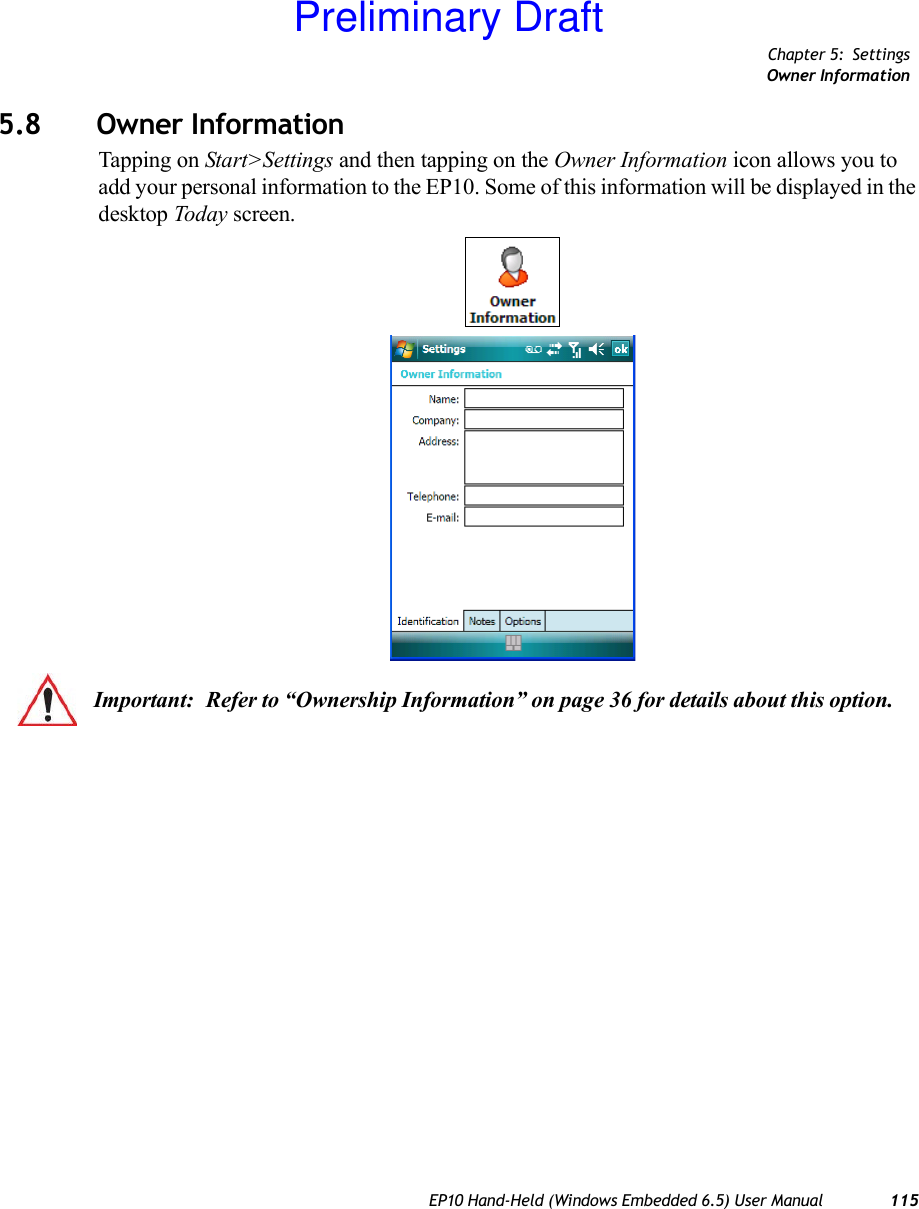 Preliminary Draft

Chapter 5: Settings
Owner Information

5.8 Owner Information

Tapping on Start>Settings and then tapping on the Owner Information icon allows you to add your personal information to the EP10. Some of this information will be displayed in the desktop Today screen.

Owner Information

Settings ok

Owner Information

Name:
Company:
Address:
Telephone:
E-mail:

Identification Notes Options

Important: Refer to “Ownership Information” on page 36 for details about this option.

EP10 Hand-Held (Windows Embedded 6.5) User Manual 115